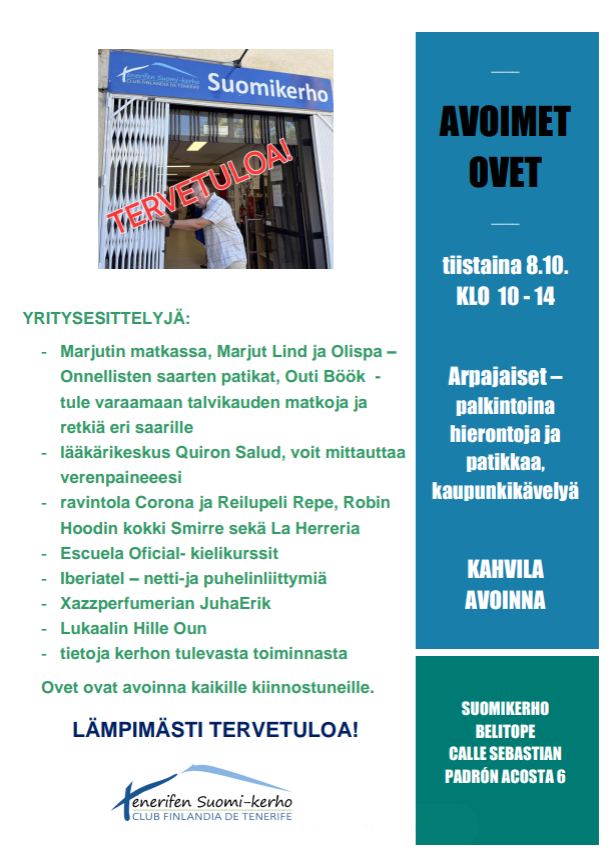 Tenerifen Suomi-kerho
CLUB FINLANDIA DE TENERIFE
Suomikerho

TERVETULOA!

YRITYSESITTELYJÄ:

- Marjutin matkassa, Marjut Lind ja Olispa – Onnellisten saarten patikat, Outi Böök - tule varaamaan talvikauden matkoja ja retkiä eri saarille
- lääkärikeskus Quiron Salud, voit mittauttaa verenpaineeesi
- ravintola Corona ja Reilupeli Repe, Robin Hoodin kokki Smirre sekä La Herreria
- Escuela Oficial- kielikurssit
- Iberiatel – netti-ja puhelinliittymiä
- Xazzperfumerian JuhaErik
- Lukaalin Hille Oun
- tietoja kerhon tulevasta toiminnasta

Ovet ovat avoinna kaikille kiinnostuneille.

LÄMPIMÄSTI TERVETULOA!

Tenerifen Suomi-kerho
CLUB FINLANDIA DE TENERIFE

AVOIMET OVET

tiistaina 8.10.
KLO 10 - 14

Arpajaiset – palkintoina hierontoja ja patikkaa, kaupunkikävelyä

KAHVILA AVOINNA

SUOMIKERHO
BELITOPE
CALLE SEBASTIAN
PADRÓN ACOSTA 6